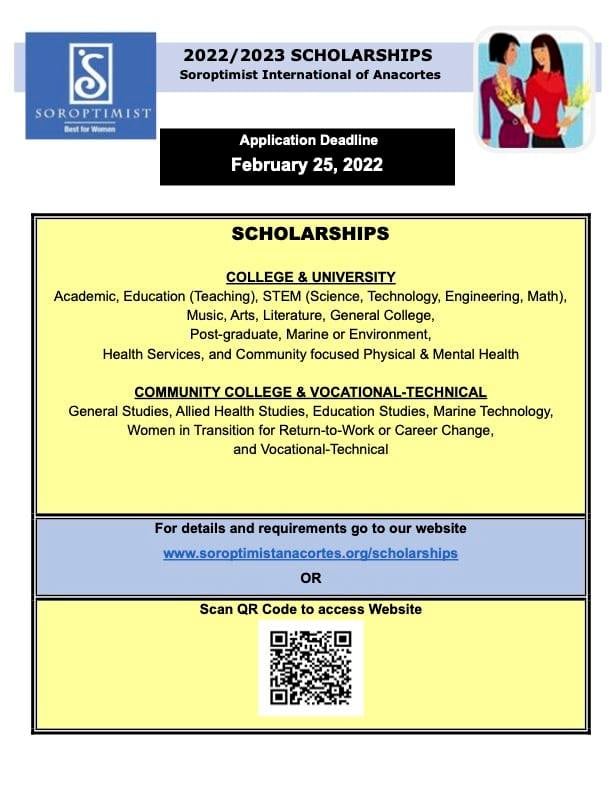 SOROPTIMIST
Best for Women

2022/2023 SCHOLARSHIPS
Soroptimist International of Anacortes

Application Deadline
February 25, 2022

SCHOLARSHIPS

COLLEGE & UNIVERSITY
Academic, Education (Teaching), STEM (Science, Technology, Engineering, Math), Music, Arts, Literature, General College, Post-graduate, Marine or Environment, Health Services, and Community focused Physical & Mental Health

COMMUNITY COLLEGE & VOCATIONAL-TECHNICAL
General Studies, Allied Health Studies, Education Studies, Marine Technology, Women in Transition for Return-to-Work or Career Change, and Vocational-Technical

For details and requirements go to our website
www.soroptimistanacortes.org/scholarships
OR

Scan QR Code to access Website